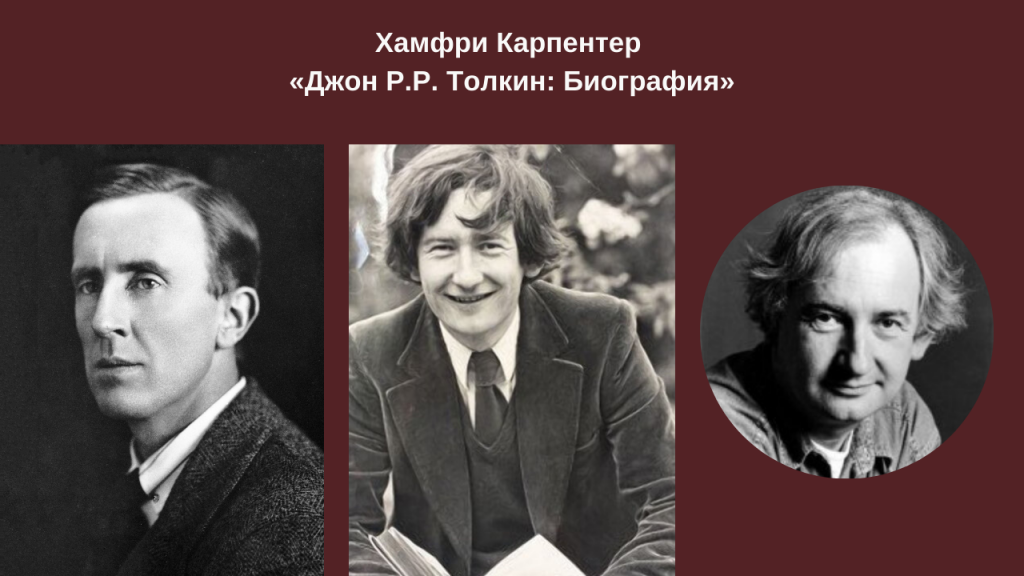 Хамфри Карпентер
«Джон Р.Р. Толкин: Биография»